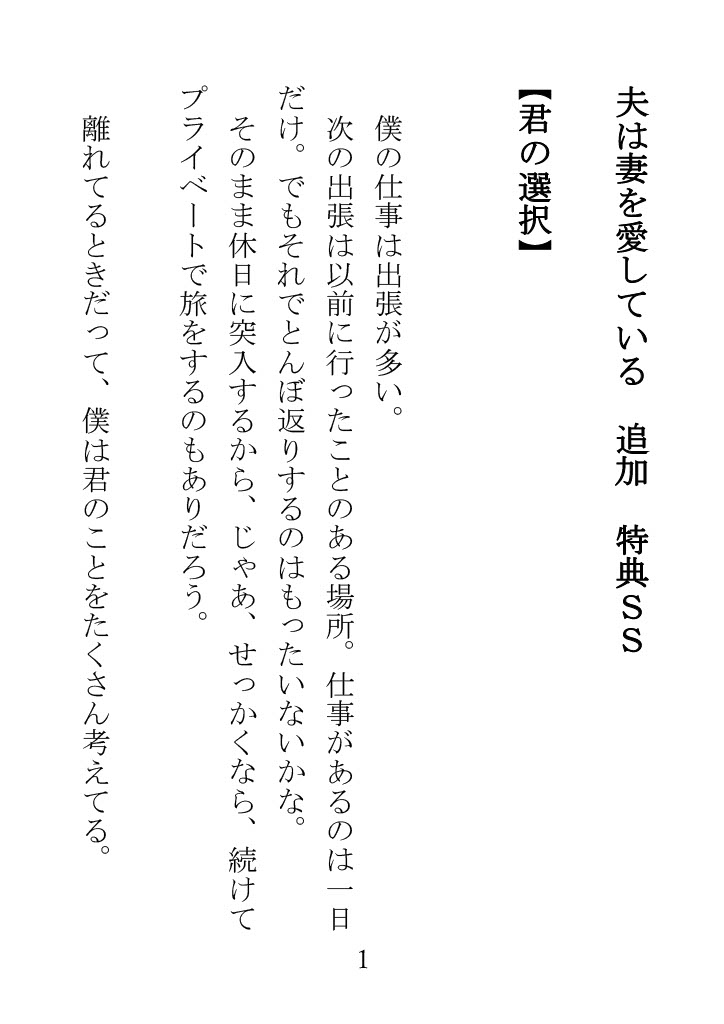 夫は妻を愛している　追加　特典ＳＳ

【君の選択】

僕の仕事は出張が多い。

次の出張は以前に行ったことのある場所。仕事があるのは一日だけ。でもそれでとんぼ返りするのはもったいないかな。

そのまま休日に突入するから、じゃあ、せっかくなら、続けてプライベートで旅をするのもありだろう。

離れてるときだって、僕は君のことをたくさん考えてる。

1